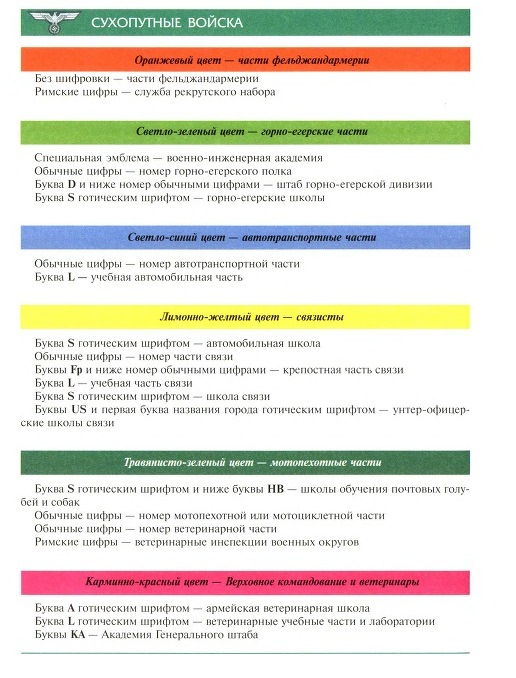 СУХОПУТНЫЕ ВОЙСКА

Оранжевый цвет — части фельджандармерии

Без шифровки — части фельджандармерии
Римские цифры — служба рекрутского набора

Светло-зеленый цвет — горно-егерские части

Специальная эмблема — военно-инженерная академия
Обычные цифры — номер горно-егерского полка
Буква D и ниже номер обычными цифрами — штаб горно-егерской дивизии
Буква S готическим шрифтом — горно-егерские школы

Светло-синий цвет — автотранспортные части

Обычные цифры — номер автотранспортной части
Буква L — учебная автомобильная часть

Лимонно-желтый цвет — связисты

Буква S готическим шрифтом — автомобильная школа
Обычные цифры — номер части связи
Буквы Fp и ниже номер обычными цифрами — крепостная часть связи
Буква L — учебная часть связи
Буква S готическим шрифтом — школа связи
Буквы US и первая буква названия города готическим шрифтом — унтер-офицерские школы связи

Травянисто-зеленый цвет — мотопехотные части

Буква S готическим шрифтом и ниже буквы HB — школы обучения почтовых голубей и собак
Обычные цифры — номер мотопехотной или мотоциклетной части
Обычные цифры — номер ветеринарной части
Римские цифры — ветеринарные инспекции военных округов

Карминно-красный цвет — Верховное командование и ветеринары

Буква A готическим шрифтом — армейская ветеринарная школа
Буква L готическим шрифтом — ветеринарные учебные части и лаборатории
Буквы KA — Академия Генерального штаба